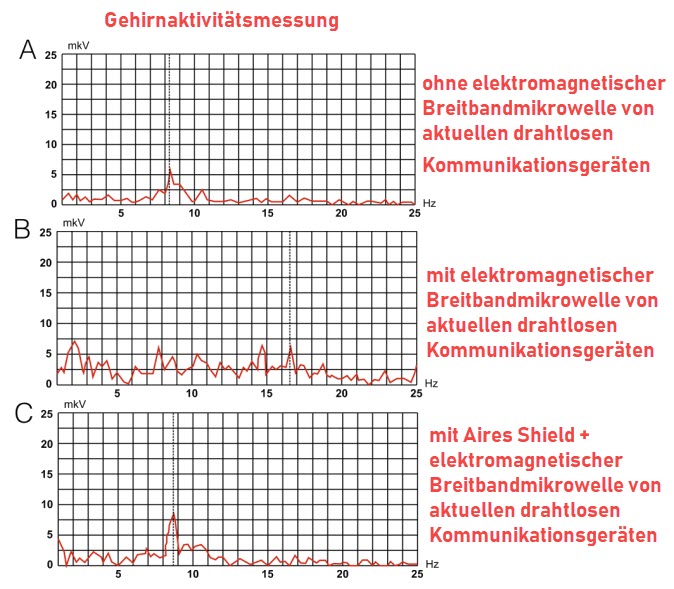 Gehirnaktivitätsmessung

A
mkV
25
20
15
10
5
0
5
10
15
20
25
Hz

ohne elektromagnetischer Breitbandmikrowelle von aktuellen drahtlosen Kommunikationsgeräten

B
mkV
25
20
15
10
5
0
5
10
15
20
25
Hz

mit elektromagnetischer Breitbandmikrowelle von aktuellen drahtlosen Kommunikationsgeräten

C
mkV
25
20
15
10
5
0
5
10
15
20
25
Hz

mit Aires Shield + elektromagnetischer Breitbandmikrowelle von aktuellen drahtlosen Kommunikationsgeräten